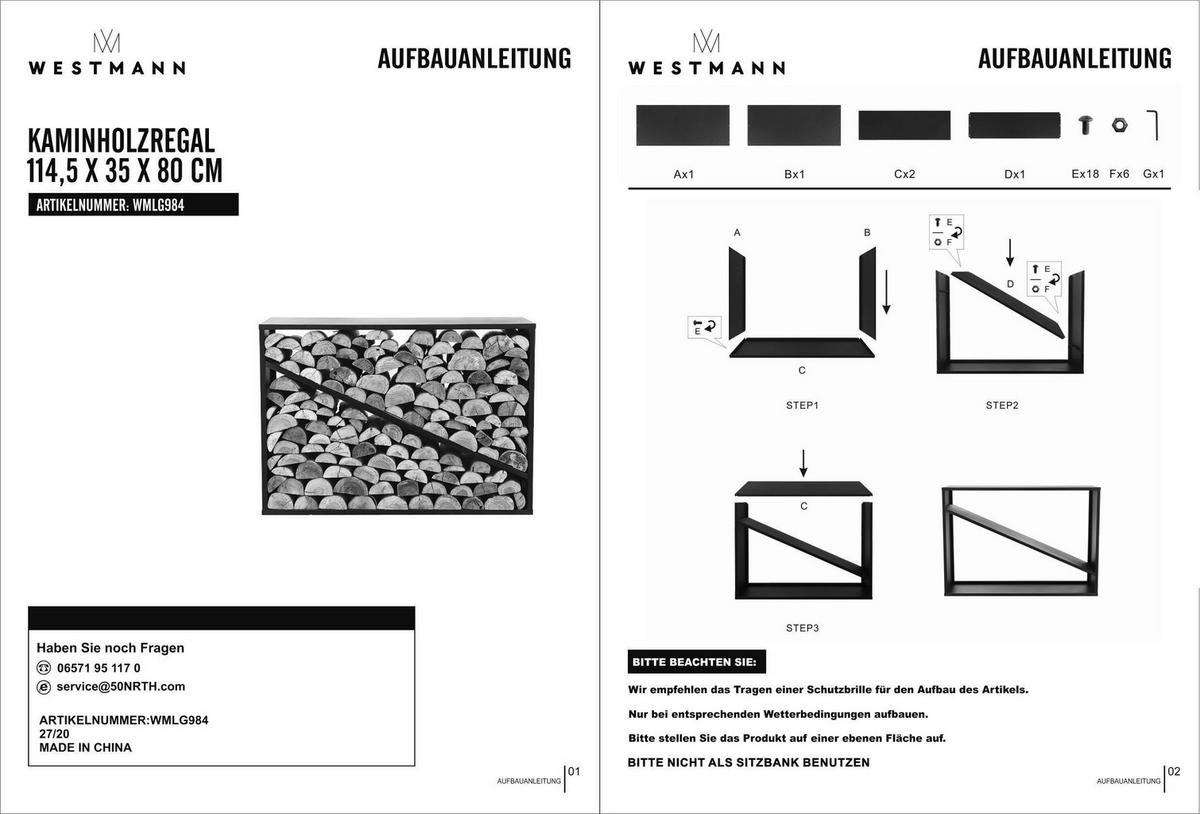 WESTMANN

AUFBAUANLEITUNG

KAMINHOLZREGAL
114,5 X 35 X 80 CM

ARTIKELNUMMER: WMLG984

Haben Sie noch Fragen

06571 95 117 0

service@50NRTH.com

ARTIKELNUMMER:WMLG984
27/20
MADE IN CHINA

AUFBAUANLEITUNG 01

WESTMANN

AUFBAUANLEITUNG

Ax1 Bx1 Cx2 Dx1 Ex18 Fx6 Gx1

A B

E

C

STEP1

E
F

D

E
F

STEP2

C

STEP3

BITTE BEACHTEN SIE:

Wir empfehlen das Tragen einer Schutzbrille für den Aufbau des Artikels.

Nur bei entsprechenden Wetterbedingungen aufbauen.

Bitte stellen Sie das Produkt auf einer ebenen Fläche auf.

BITTE NICHT ALS SITZBANK BENUTZEN

AUFBAUANLEITUNG 02